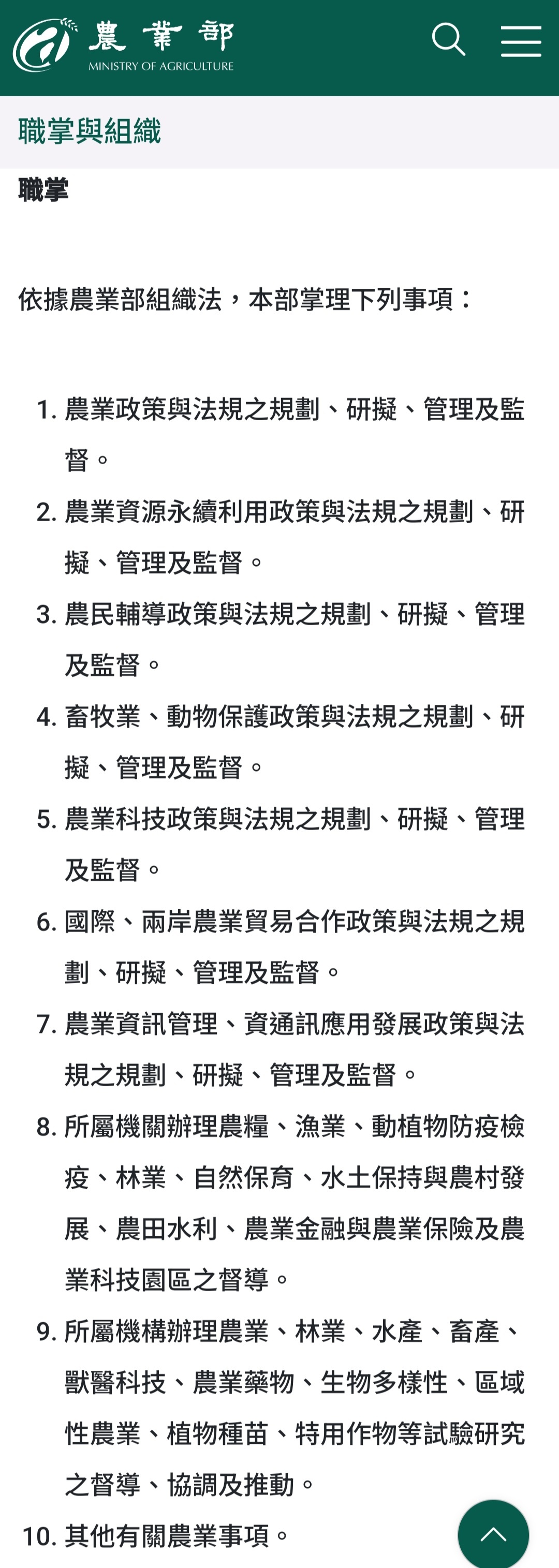 農業部
MINISTRY OF AGRICULTURE

職掌與組織

職掌

依據農業部組織法，本部掌理下列事項：

1. 農業政策與法規之規劃、研擬、管理及監督。
2. 農業資源永續利用政策與法規之規劃、研擬、管理及監督。
3. 農民輔導政策與法規之規劃、研擬、管理及監督。
4. 畜牧業、動物保護政策與法規之規劃、研擬、管理及監督。
5. 農業科技政策與法規之規劃、研擬、管理及監督。
6. 國際、兩岸農業貿易合作政策與法規之規劃、研擬、管理及監督。
7. 農業資訊管理、資通訊應用發展政策與法規之規劃、研擬、管理及監督。
8. 所屬機關辦理農糧、漁業、動植物防疫檢疫、林業、自然保育、水土保持與農村發展、農田水利、農業金融與農業保險及農業科技園區之督導。
9. 所屬機構辦理農業、林業、水產、畜產、獸醫科技、農業藥物、生物多樣性、區域性農業、植物種苗、特用作物等試驗研究之督導、協調及推動。
10. 其他有關農業事項。